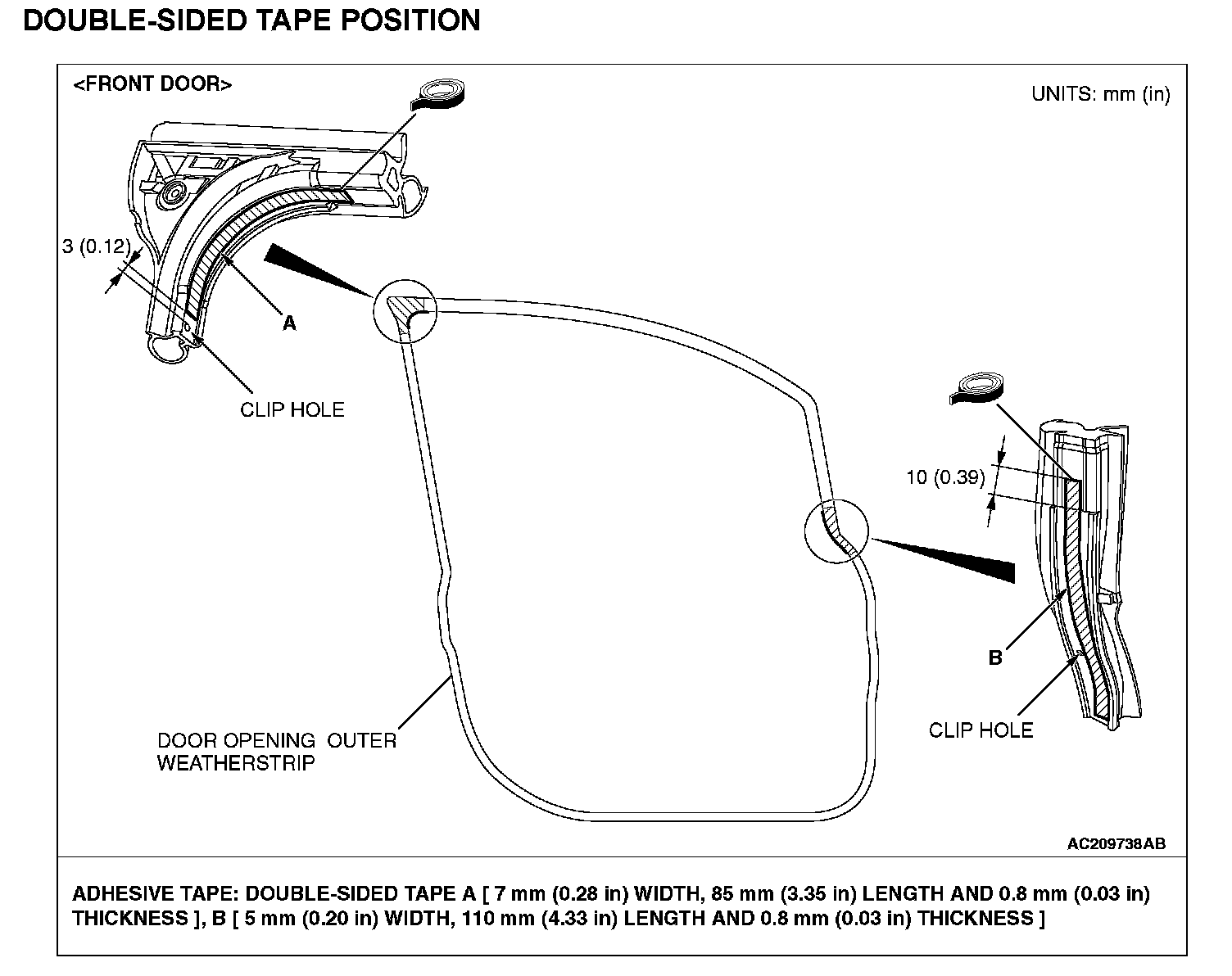 DOUBLE-SIDED TAPE POSITION

<FRONT DOOR>

UNITS: mm (in)

3 (0.12)

A

CLIP HOLE

10 (0.39)

B

CLIP HOLE

DOOR OPENING OUTER WEATHERSTRIP

AC209738AB

ADHESIVE TAPE: DOUBLE-SIDED TAPE A [ 7 mm (0.28 in) WIDTH, 85 mm (3.35 in) LENGTH AND 0.8 mm (0.03 in) THICKNESS ], B [ 5 mm (0.20 in) WIDTH, 110 mm (4.33 in) LENGTH AND 0.8 mm (0.03 in) THICKNESS ]